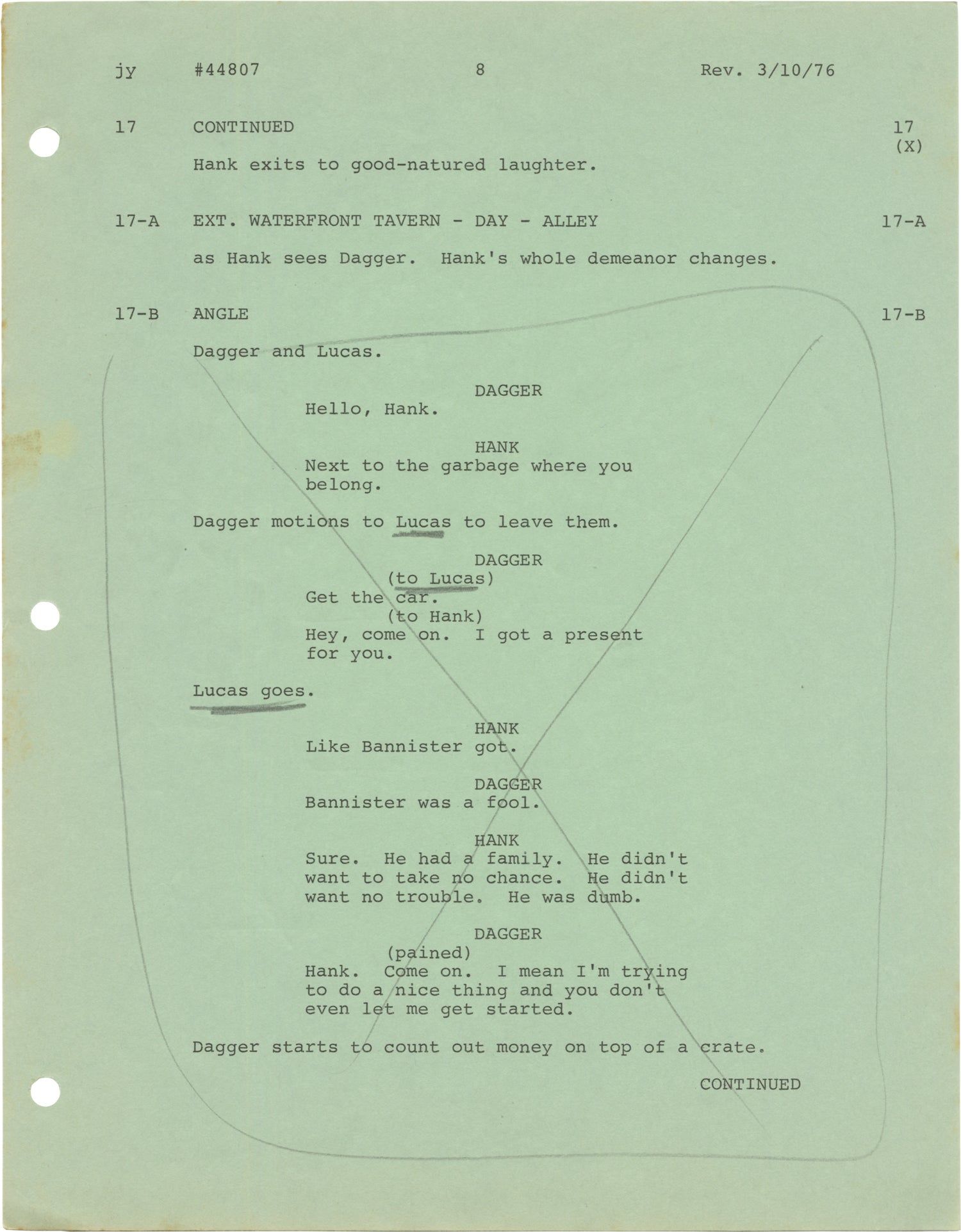 jy #44807 8 Rev. 3/10/76

17 CONTINUED 17 (X)

Hank exits to good-natured laughter.

17-A EXT. WATERFRONT TAVERN - DAY - ALLEY 17-A

as Hank sees Dagger. Hank's whole demeanor changes.

17-B ANGLE 17-B

Dagger and Lucas.

DAGGER
Hello, Hank.

HANK
Next to the garbage where you belong.

Dagger motions to Lucas to leave them.

DAGGER
(to Lucas)
Get the car.
(to Hank)
Hey, come on. I got a present for you.

Lucas goes.

HANK
Like Bannister got.

DAGGER
Bannister was a fool.

HANK
Sure. He had a family. He didn't want to take no chance. He didn't want no trouble. He was dumb.

DAGGER
(pained)
Hank. Come on. I mean I'm trying to do a nice thing and you don't even let me get started.

Dagger starts to count out money on top of a crate.

CONTINUED